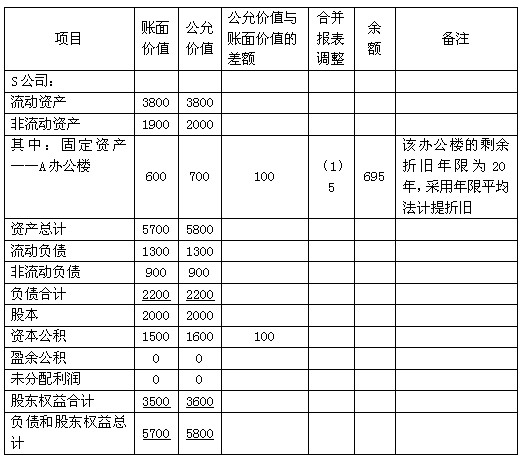 | 项目 | 账面价值 | 公允价值 | 公允价值与账面价值的差额 | 合并报表调整 | 余额 | 备注 |
|---|---|---|---|---|---|---|
| S公司： | | | | | | |
| 流动资产 | 3800 | 3800 | | | | |
| 非流动资产 | 1900 | 2000 | | | | |
| 其中：固定资产——A办公楼 | 600 | 700 | 100 | （1）5 | 695 | 该办公楼的剩余折旧年限为20年，采用年限平均法计提折旧 |
| 资产总计 | 5700 | 5800 | | | | |
| 流动负债 | 1300 | 1300 | | | | |
| 非流动负债 | 900 | 900 | | | | |
| 负债合计 | 2200 | 2200 | | | | |
| 股本 | 2000 | 2000 | | | | |
| 资本公积 | 1500 | 1600 | 100 | | | |
| 盈余公积 | 0 | 0 | | | | |
| 未分配利润 | 0 | 0 | | | | |
| 股东权益合计 | 3500 | 3600 | | | | |
| 负债和股东权益总计 | 5700 | 5800 | | | | |